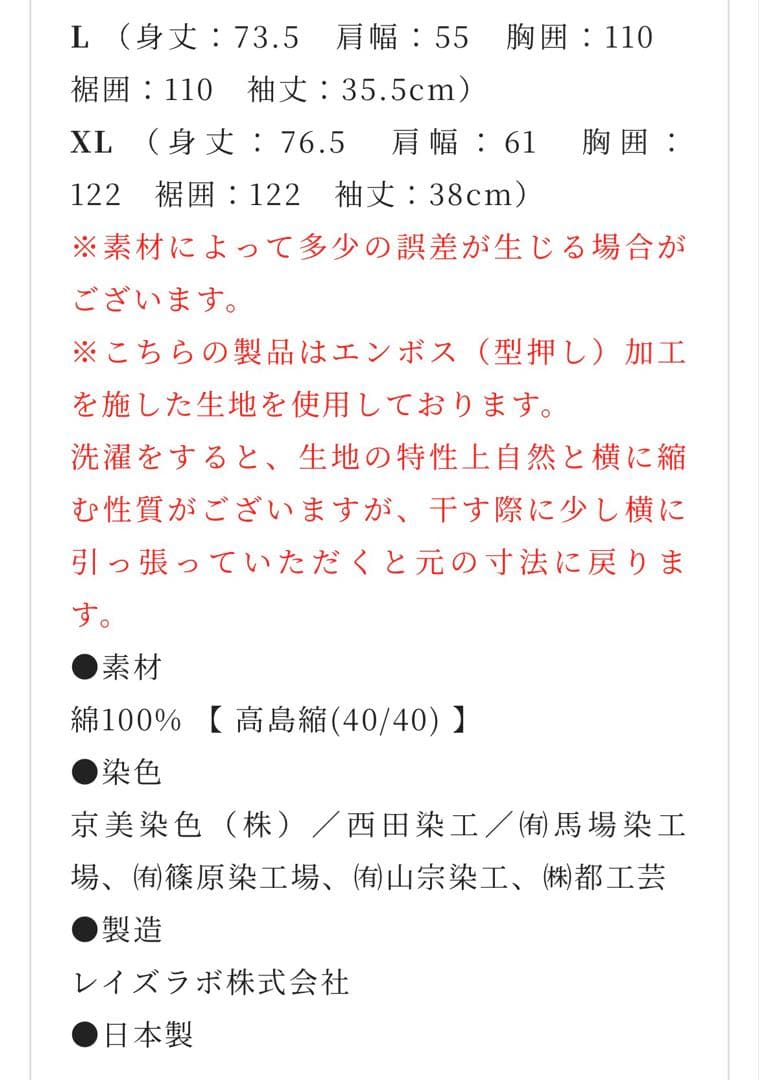 L （身丈：73.5　肩幅：55　胸囲：110　裾囲：110　袖丈：35.5cm）
XL （身丈：76.5　肩幅：61　胸囲：122　裾囲：122　袖丈：38cm）
※素材によって多少の誤差が生じる場合がございます。
※こちらの製品はエンボス（型押し）加工を施した生地を使用しております。
洗濯をすると、生地の特性上自然と横に縮む性質がございますが、干す際に少し横に引っ張っていただくと元の寸法に戻ります。
●素材
綿100% 【 高島縮(40/40) 】
●染色
京美染色（株）／西田染工／㈲馬場染工場、㈲篠原染工場、㈲山宗染工、㈱都工芸
●製造
レイズラボ株式会社
●日本製